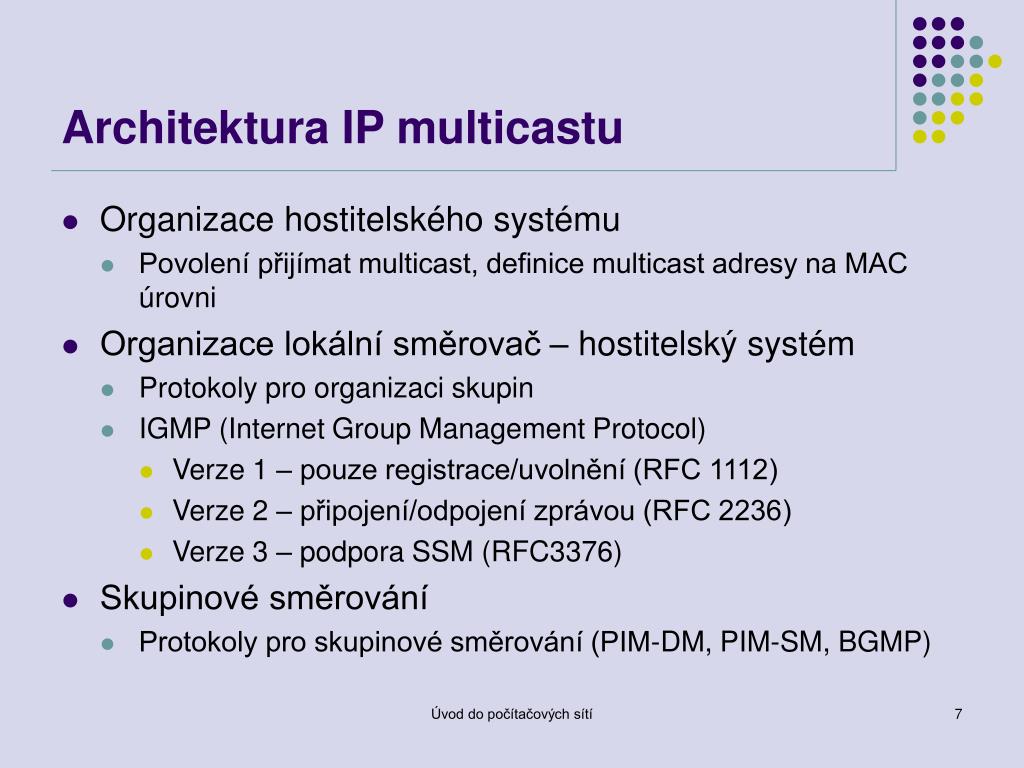 Architektura IP multicastu

- Organizace hostitelského systému
  - Povolení přijímat multicast, definice multicast adresy na MAC úrovni
- Organizace lokální směrovač – hostitelský systém
  - Protokoly pro organizaci skupin
  - IGMP (Internet Group Management Protocol)
    - Verze 1 – pouze registrace/uvolnění (RFC 1112)
    - Verze 2 – připojení/odpojení zprávou (RFC 2236)
    - Verze 3 – podpora SSM (RFC3376)
- Skupinové směrování
  - Protokoly pro skupinové směrování (PIM-DM, PIM-SM, BGMP)

Úvod do počítačových sítí

7